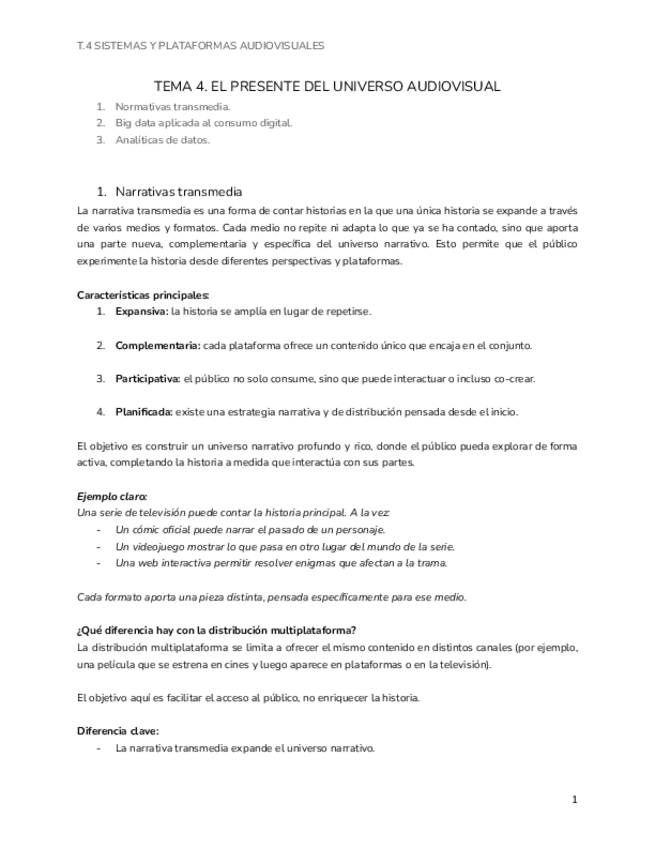 T.4 SISTEMAS Y PLATAFORMAS AUDIOVISUALES

TEMA 4. EL PRESENTE DEL UNIVERSO AUDIOVISUAL

1. Normativas transmedia.
2. Big data aplicada al consumo digital.
3. Analíticas de datos.

1. Narrativas transmedia

La narrativa transmedia es una forma de contar historias en la que una única historia se expande a través de varios medios y formatos. Cada medio no repite ni adapta lo que ya se ha contado, sino que aporta una parte nueva, complementaria y específica del universo narrativo. Esto permite que el público experimente la historia desde diferentes perspectivas y plataformas.

Características principales:

1. Expansiva: la historia se amplía en lugar de repetirse.

2. Complementaria: cada plataforma ofrece un contenido único que encaja en el conjunto.

3. Participativa: el público no solo consume, sino que puede interactuar o incluso co-crear.

4. Planificada: existe una estrategia narrativa y de distribución pensada desde el inicio.

El objetivo es construir un universo narrativo profundo y rico, donde el público pueda explorar de forma activa, completando la historia a medida que interactúa con sus partes.

Ejemplo claro:
Una serie de televisión puede contar la historia principal. A la vez:
- Un cómic oficial puede narrar el pasado de un personaje.
- Un videojuego mostrar lo que pasa en otro lugar del mundo de la serie.
- Una web interactiva permitir resolver enigmas que afectan a la trama.

Cada formato aporta una pieza distinta, pensada específicamente para ese medio.

¿Qué diferencia hay con la distribución multiplataforma?
La distribución multiplataforma se limita a ofrecer el mismo contenido en distintos canales (por ejemplo, una película que se estrena en cines y luego aparece en plataformas o en la televisión).

El objetivo aquí es facilitar el acceso al público, no enriquecer la historia.

Diferencia clave:
- La narrativa transmedia expande el universo narrativo.

1